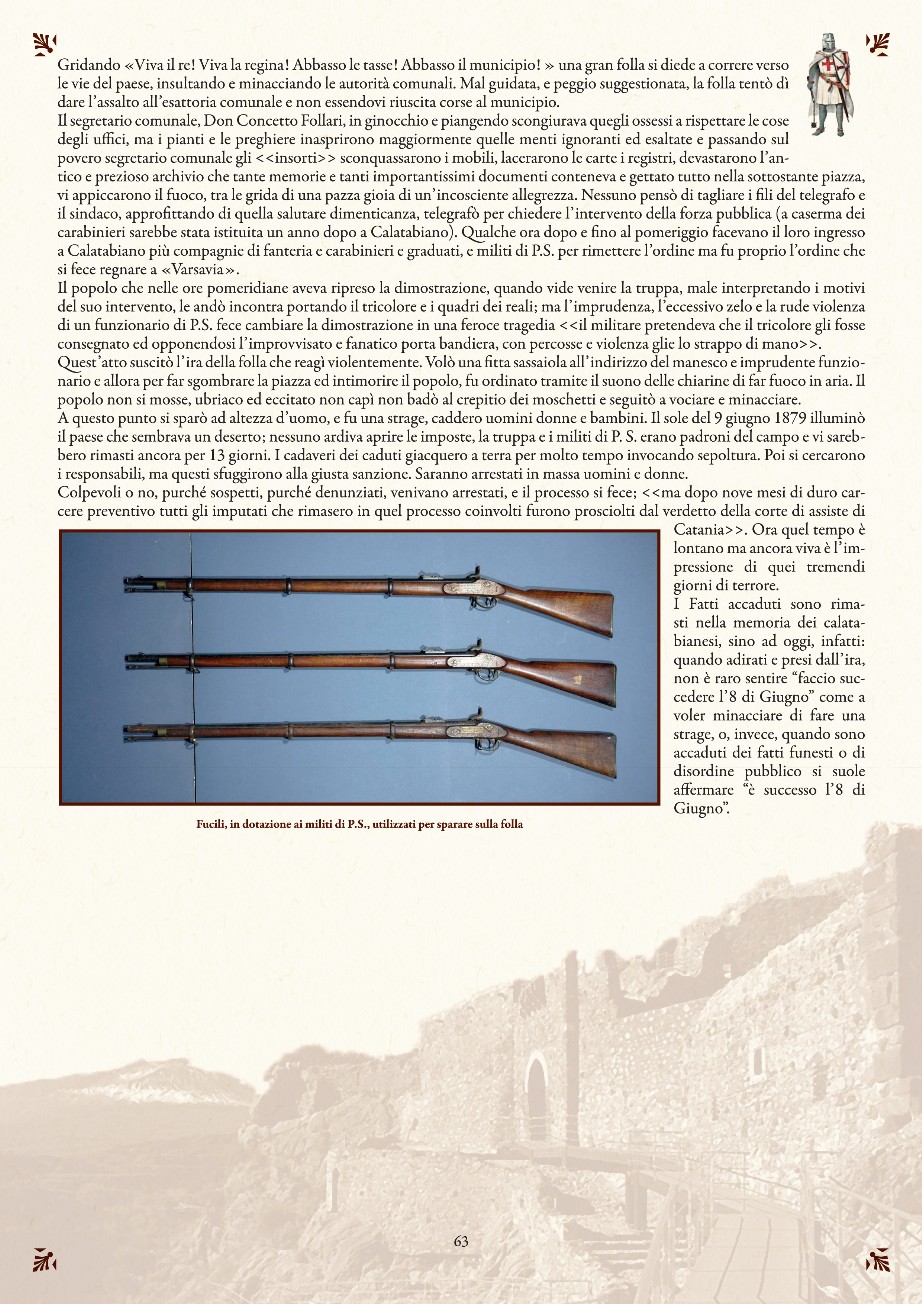 Gridando «Viva il re! Viva la regina! Abbasso le tasse! Abbasso il municipio! » una gran folla si diede a correre verso le vie del paese, insultando e minacciando le autorità comunali. Mal guidata, e peggio suggestionata, la folla tentò di dare l'assalto all'esattoria comunale e non essendovi riuscita corse al municipio.
Il segretario comunale, Don Concetto Follari, in ginocchio e piangendo scongiurava quegli ossessi a rispettare le cose degli uffici, ma i pianti e le preghiere inasprirono maggiormente quelle menti ignoranti ed esaltate e passando sul povero segretario comunale gli <<insorti>> sconquassarono i mobili, lacerarono le carte i registri, devastarono l'antico e prezioso archivio che tante memorie e tanti importantissimi documenti conteneva e gettato tutto nella sottostante piazza, vi appiccarono il fuoco, tra le grida di una pazza gioia di un'incosciente allegrezza. Nessuno pensò di tagliare i fili del telegrafo e il sindaco, approfittando di quella salutare dimenticanza, telegrafò per chiedere l'intervento della forza pubblica (a caserma dei carabinieri sarebbe stata istituita un anno dopo a Calatabiano). Qualche ora dopo e fino al pomeriggio facevano il loro ingresso a Calatabiano più compagnie di fanteria e carabinieri e graduati, e militi di P.S. per rimettere l'ordine ma fu proprio l'ordine che si fece regnare a «Varsavia».
Il popolo che nelle ore pomeridiane aveva ripreso la dimostrazione, quando vide venire la truppa, male interpretando i motivi del suo intervento, le andò incontra portando il tricolore e i quadri dei reali; ma l'imprudenza, l'eccessivo zelo e la rude violenza di un funzionario di P.S. fece cambiare la dimostrazione in una feroce tragedia <<il militare pretendeva che il tricolore gli fosse consegnato ed opponendosi l'improvvisato e fanatico porta bandiera, con percosse e violenza glie lo strappo di mano>>.
Quest'atto suscitò l'ira della folla che reagì violentemente. Volò una fitta sassaiola all'indirizzo del manesco e imprudente funzionario e allora per far sgombrare la piazza ed intimorire il popolo, fu ordinato tramite il suono delle chiarine di far fuoco in aria. Il popolo non si mosse, ubriaco ed eccitato non capì non badò al crepitio dei moschetti e seguitò a vociare e minacciare.
A questo punto si sparò ad altezza d'uomo, e fu una strage, caddero uomini donne e bambini. Il sole del 9 giugno 1879 illuminò il paese che sembrava un deserto; nessuno ardiva aprire le imposte, la truppa e i militi di P. S. erano padroni del campo e vi sarebbero rimasti ancora per 13 giorni. I cadaveri dei caduti giacquero a terra per molto tempo invocando sepoltura. Poi si cercarono i responsabili, ma questi sfuggirono alla giusta sanzione. Saranno arrestati in massa uomini e donne.
Colpevoli o no, purché sospetti, purché denunziati, venivano arrestati, e il processo si fece; <<ma dopo nove mesi di duro carcere preventivo tutti gli imputati che rimasero in quel processo coinvolti furono prosciolti dal verdetto della corte di assiste di Catania>>. Ora quel tempo è lontano ma ancora viva è l'impressione di quei tremendi giorni di terrore.
I Fatti accaduti sono rimasti nella memoria dei calatabianesi, sino ad oggi, infatti: quando adirati e presi dall'ira, non è raro sentire "faccio succedere l'8 di Giugno" come a voler minacciare di fare una strage, o, invece, quando sono accaduti dei fatti funesti o di disordine pubblico si suole affermare "è successo l'8 di Giugno".

Fucili, in dotazione ai militi di P.S., utilizzati per sparare sulla folla

63